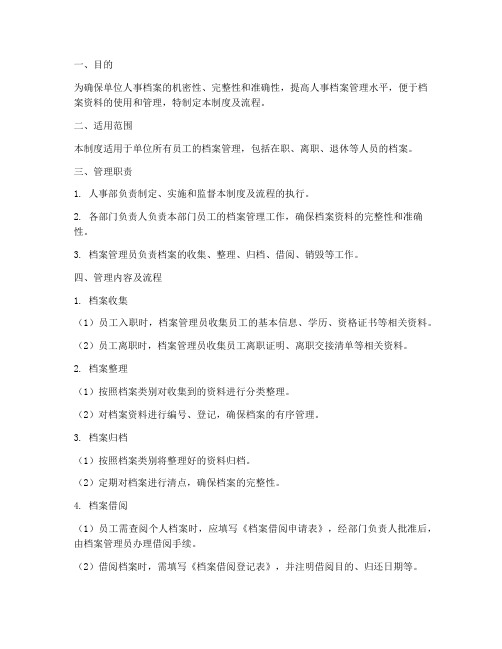 一、目的

为确保单位人事档案的机密性、完整性和准确性，提高人事档案管理水平，便于档案资料的使用和管理，特制定本制度及流程。

二、适用范围

本制度适用于单位所有员工的档案管理，包括在职、离职、退休等人员的档案。

三、管理职责

1. 人事部负责制定、实施和监督本制度及流程的执行。

2. 各部门负责人负责本部门员工的档案管理工作，确保档案资料的完整性和准确性。

3. 档案管理员负责档案的收集、整理、归档、借阅、销毁等工作。

四、管理内容及流程

1. 档案收集

（1）员工入职时，档案管理员收集员工的基本信息、学历、资格证书等相关资料。

（2）员工离职时，档案管理员收集员工离职证明、离职交接清单等相关资料。

2. 档案整理

（1）按照档案类别对收集到的资料进行分类整理。

（2）对档案资料进行编号、登记，确保档案的有序管理。

3. 档案归档

（1）按照档案类别将整理好的资料归档。

（2）定期对档案进行清点，确保档案的完整性。

4. 档案借阅

（1）员工需查阅个人档案时，应填写《档案借阅申请表》，经部门负责人批准后，由档案管理员办理借阅手续。

（2）借阅档案时，需填写《档案借阅登记表》，并注明借阅目的、归还日期等。